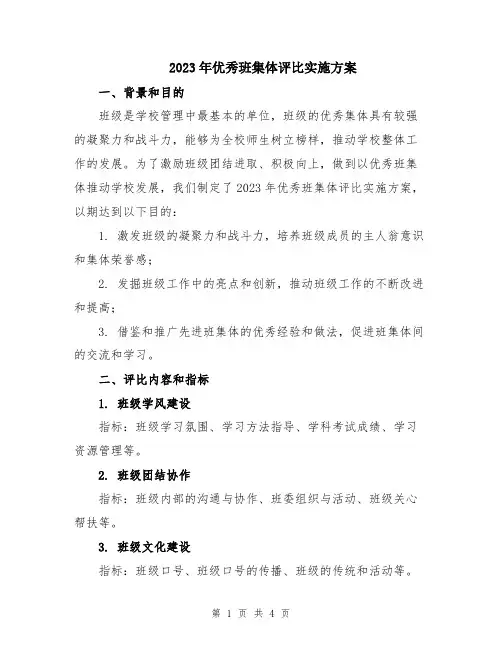 2023年优秀班集体评比实施方案

一、背景和目的

班级是学校管理中最基本的单位，班级的优秀集体具有较强的凝聚力和战斗力，能够为全校师生树立榜样，推动学校整体工作的发展。为了激励班级团结进取、积极向上，做到以优秀班集体推动学校发展，我们制定了2023年优秀班集体评比实施方案，以期达到以下目的：

1. 激发班级的凝聚力和战斗力，培养班级成员的主人翁意识和集体荣誉感；

2. 发掘班级工作中的亮点和创新，推动班级工作的不断改进和提高；

3. 借鉴和推广先进班集体的优秀经验和做法，促进班集体间的交流和学习。

二、评比内容和指标

1. 班级学风建设

指标：班级学习氛围、学习方法指导、学科考试成绩、学习资源管理等。

2. 班级团结协作

指标：班级内部的沟通与协作、班委组织与活动、班级关心帮扶等。

3. 班级文化建设

指标：班级口号、班级口号的传播、班级的传统和活动等。

第 1 页 共 4 页